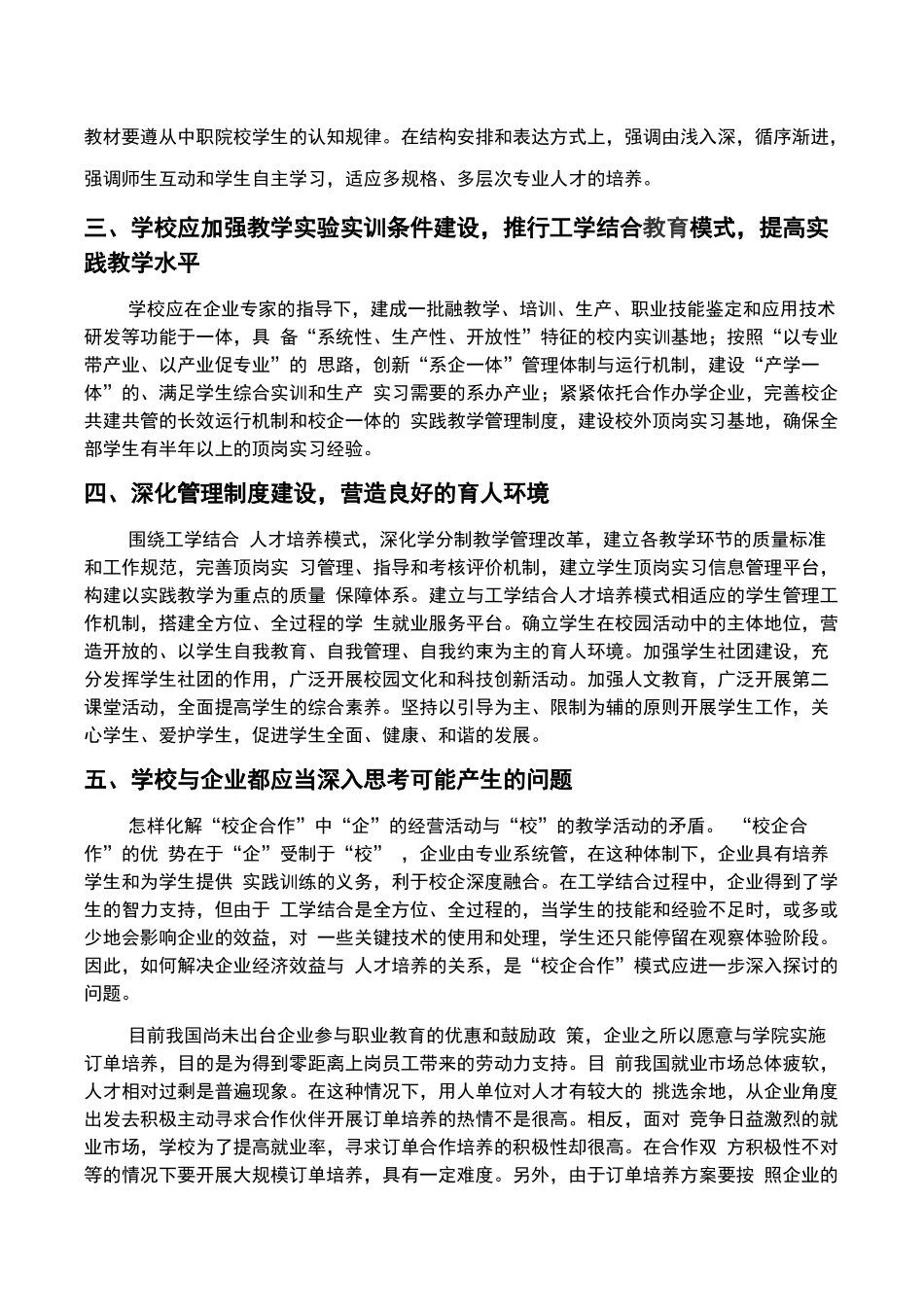 教材要遵从中职院校学生的认知规律。在结构安排和表达方式上，强调由浅入深，循序渐进，强调师生互动和学生自主学习，适应多规格、多层次专业人才的培养。

三、学校应加强教学实验实训条件建设，推行工学结合教育模式，提高实践教学水平

学校应在企业专家的指导下，建成一批融教学、培训、生产、职业技能鉴定和应用技术研发等功能于一体，具 备“系统性、生产性、开放性”特征的校内实训基地；按照“以专业带产业、以产业促专业”的 思路，创新“系企一体”管理体制与运行机制，建设“产学一体”的、满足学生综合实训和生产 实习需要的系办产业；紧紧依托合作办学企业，完善校企共建共管的长效运行机制和校企一体的 实践教学管理制度，建设校外顶岗实习基地，确保全部学生有半年以上的顶岗实习经验。

四、深化管理制度建设，营造良好的育人环境

围绕工学结合 人才培养模式，深化学分制教学管理改革，建立各教学环节的质量标准和工作规范，完善顶岗实 习管理、指导和考核评价机制，建立学生顶岗实习信息管理平台，构建以实践教学为重点的质量 保障体系。建立与工学结合人才培养模式相适应的学生管理工作机制，搭建全方位、全过程的学 生就业服务平台。确立学生在校园活动中的主体地位，营造开放的、以学生自我教育、自我管理、自我约束为主的育人环境。加强学生社团建设，充分发挥学生社团的作用，广泛开展校园文化和科技创新活动。加强人文教育，广泛开展第二课堂活动，全面提高学生的综合素养。坚持以引导为主、限制为辅的原则开展学生工作，关心学生、爱护学生，促进学生全面、健康、和谐的发展。

五、学校与企业都应当深入思考可能产生的问题

怎样化解“校企合作”中“企”的经营活动与“校”的教学活动的矛盾。 “校企合作”的优 势在于“企”受制于“校” ，企业由专业系统管，在这种体制下，企业具有培养学生和为学生提供 实践训练的义务，利于校企深度融合。在工学结合过程中，企业得到了学生的智力支持，但由于 工学结合是全方位、全过程的，当学生的技能和经验不足时，或多或少地会影响企业的效益，对 一些关键技术的使用和处理，学生还只能停留在观察体验阶段。因此，如何解决企业经济效益与 人才培养的关系，是“校企合作”模式应进一步深入探讨的问题。

目前我国尚未出台企业参与职业教育的优惠和鼓励政 策，企业之所以愿意与学院实施订单培养，目的是为得到零距离上岗员工带来的劳动力支持。目 前我国就业市场总体疲软，人才相对过剩是普遍现象。在这种情况下，用人单位对人才有较大的 挑选余地，从企业角度出发去积极主动寻求合作伙伴开展订单培养的热情不是很高。相反，面对 竞争日益激烈的就业市场，学校为了提高就业率，寻求订单合作培养的积极性却很高。在合作双 方积极性不对等的情况下要开展大规模订单培养，具有一定难度。另外，由于订单培养方案要按 照企业的